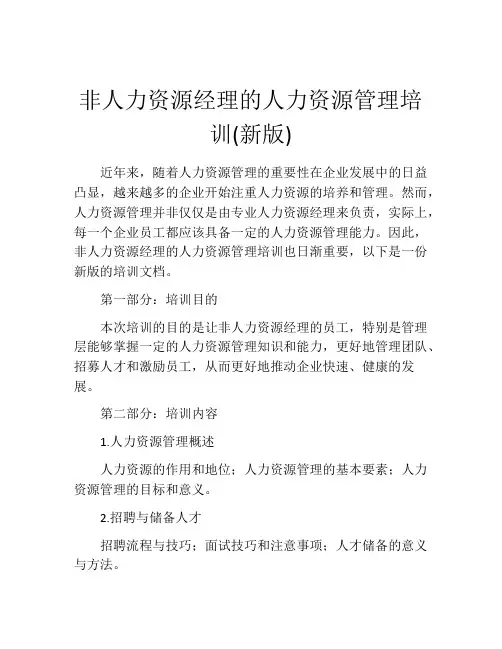 非人力资源经理的人力资源管理培训(新版)

近年来，随着人力资源管理的重要性在企业发展中的日益凸显，越来越多的企业开始注重人力资源的培养和管理。然而，人力资源管理并非仅仅是由专业人力资源经理来负责，实际上，每一个企业员工都应该具备一定的人力资源管理能力。因此，非人力资源经理的人力资源管理培训也日渐重要，以下是一份新版的培训文档。

第一部分：培训目的

本次培训的目的是让非人力资源经理的员工，特别是管理层能够掌握一定的人力资源管理知识和能力，更好地管理团队、招募人才和激励员工，从而更好地推动企业快速、健康的发展。

第二部分：培训内容

1.人力资源管理概述

人力资源的作用和地位；人力资源管理的基本要素；人力资源管理的目标和意义。

2.招聘与储备人才

招聘流程与技巧；面试技巧和注意事项；人才储备的意义与方法。